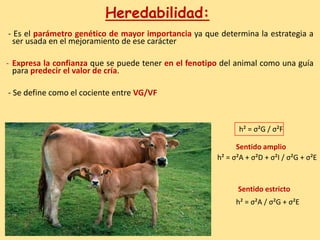 Heredabilidad:

- Es el parámetro genético de mayor importancia ya que determina la estrategia a ser usada en el mejoramiento de ese carácter

- Expresa la confianza que se puede tener en el fenotipo del animal como una guía para predecir el valor de cría.

- Se define como el cociente entre VG/VF

$h^2 = \sigma^2G / \sigma^2F$

Sentido amplio

$h^2 = \sigma^2A + \sigma^2D + \sigma^2I / \sigma^2G + \sigma^2E$

Sentido estricto

$h^2 = \sigma^2A / \sigma^2G + \sigma^2E$